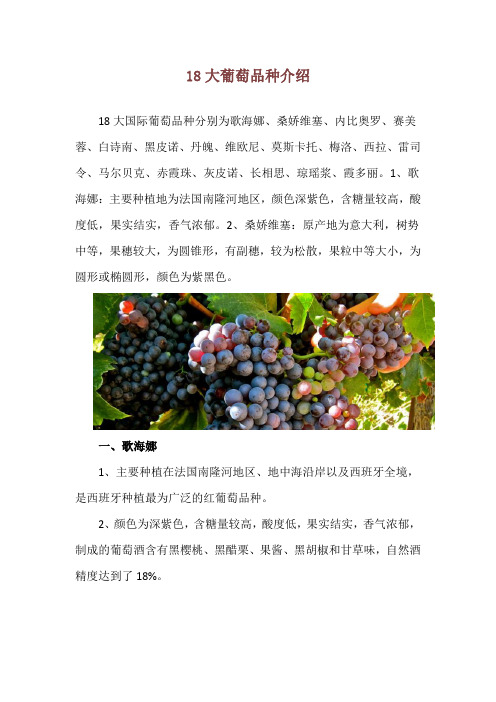 18 大葡萄品种介绍

18 大国际葡萄品种分别为歌海娜、桑娇维塞、内比奥罗、赛美蓉、白诗南、黑皮诺、丹魄、维欧尼、莫斯卡托、梅洛、西拉、雷司令、马尔贝克、赤霞珠、灰皮诺、长相思、琼瑶浆、霞多丽。1、歌海娜：主要种植地为法国南隆河地区，颜色深紫色，含糖量较高，酸度低，果实结实，香气浓郁。2、桑娇维塞：原产地为意大利，树势中等，果穗较大，为圆锥形，有副穗，较为松散，果粒中等大小，为圆形或椭圆形，颜色为紫黑色。

一、歌海娜

1、主要种植在法国南隆河地区、地中海沿岸以及西班牙全境，是西班牙种植最为广泛的红葡萄品种。

2、颜色为深紫色，含糖量较高，酸度低，果实结实，香气浓郁，制成的葡萄酒含有黑樱桃、黑醋栗、果酱、黑胡椒和甘草味，自然酒精度达到了 18%。